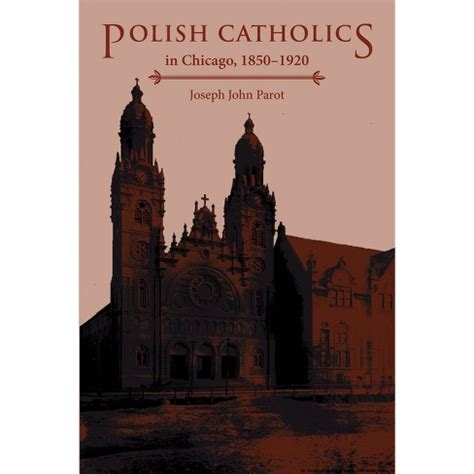 POLISH CATHOLICS
in Chicago, 1850–1920

Joseph John Parot